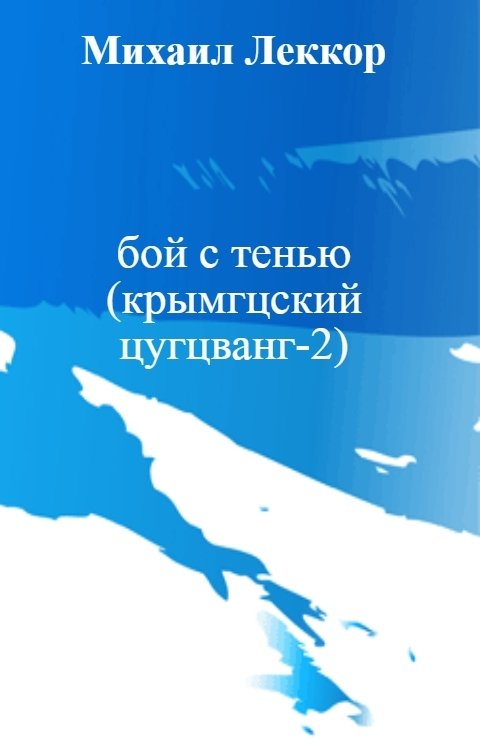 Михаил Леккор

бой с тенью (крымгцский цугцванг-2)